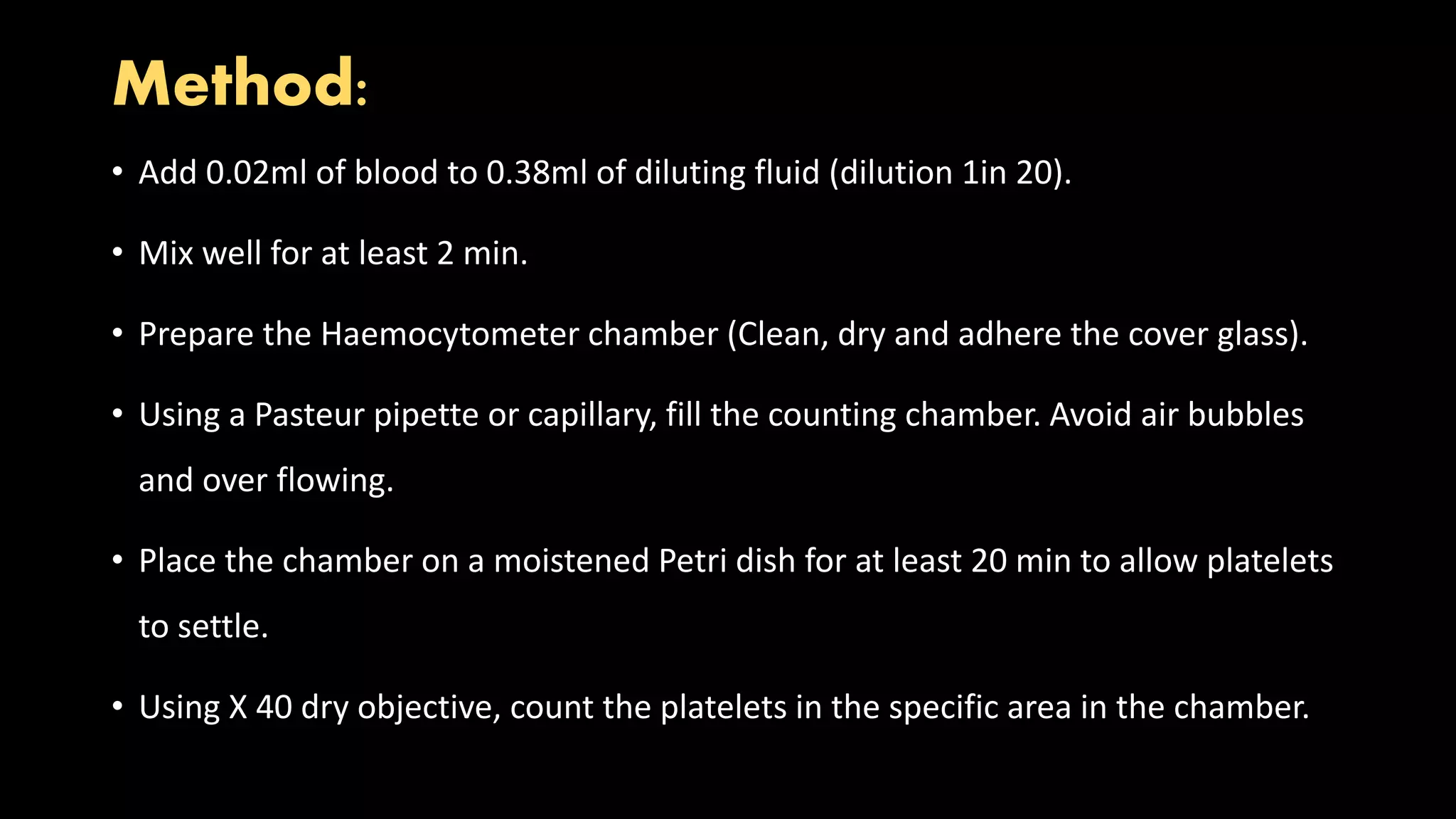 Method:

• Add 0.02ml of blood to 0.38ml of diluting fluid (dilution 1in 20).

• Mix well for at least 2 min.

• Prepare the Haemocytometer chamber (Clean, dry and adhere the cover glass).

• Using a Pasteur pipette or capillary, fill the counting chamber. Avoid air bubbles and over flowing.

• Place the chamber on a moistened Petri dish for at least 20 min to allow platelets to settle.

• Using X 40 dry objective, count the platelets in the specific area in the chamber.